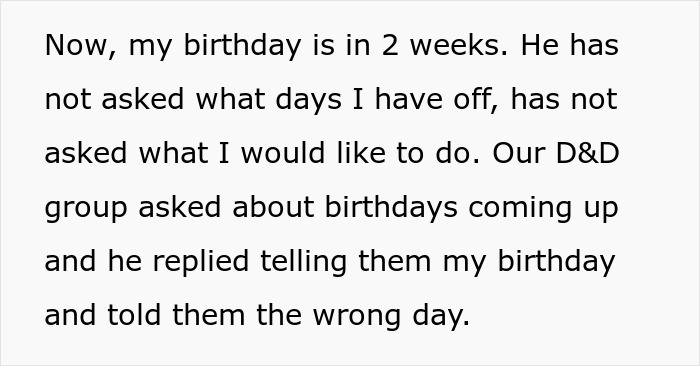 Now, my birthday is in 2 weeks. He has not asked what days I have off, has not asked what I would like to do. Our D&D group asked about birthdays coming up and he replied telling them my birthday and told them the wrong day.